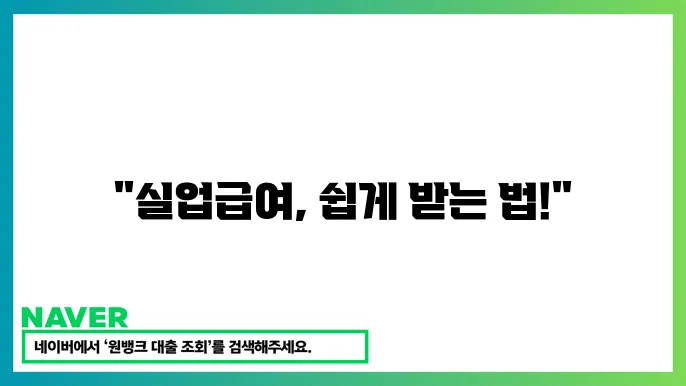 "실업급여, 쉽게 받는 법!"

NAVER

네이버에서 '원뱅크 대출 조회'를 검색해주세요.